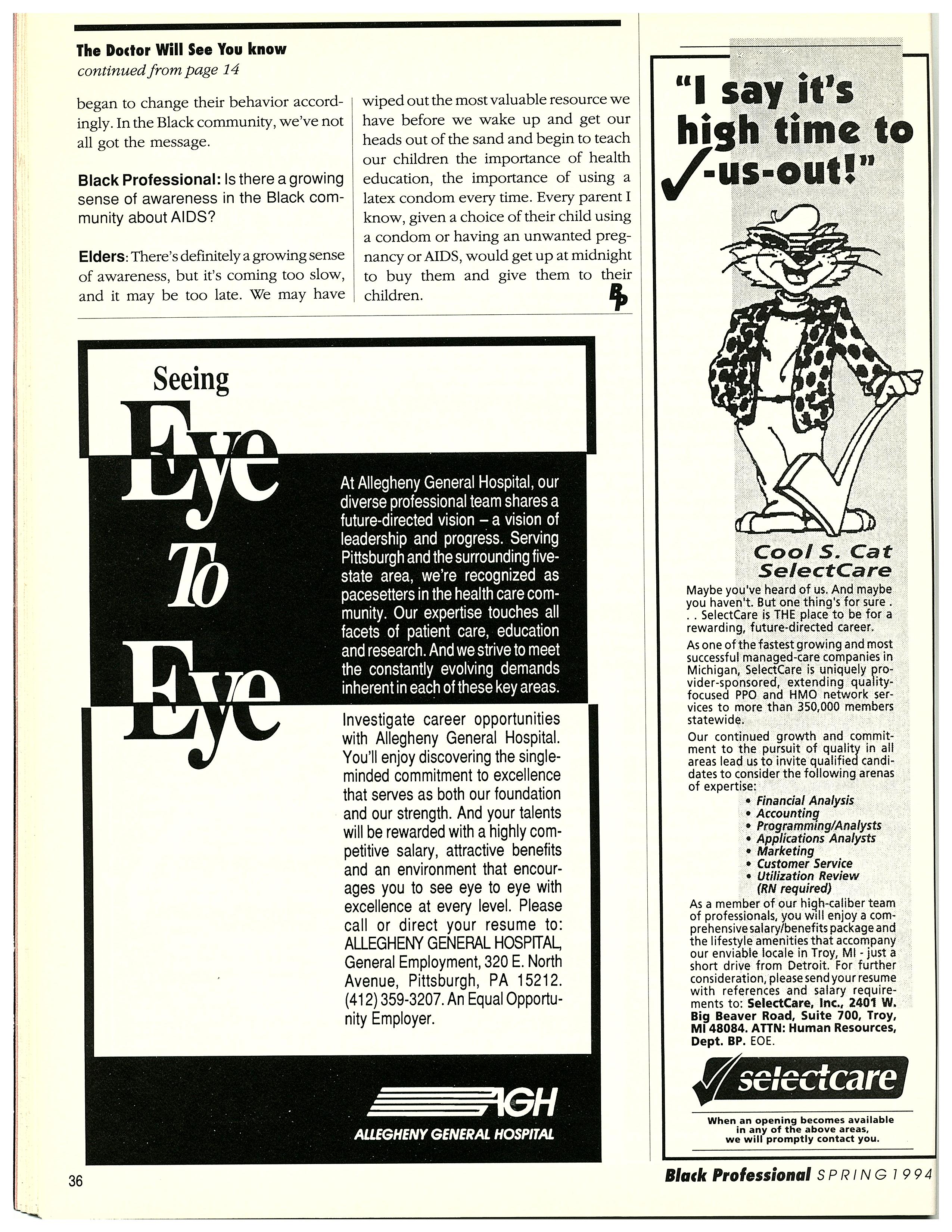 The Doctor Will See You know
continued from page 14

began to change their behavior accordingly. In the Black community, we've not all got the message.

Black Professional: Is there a growing sense of awareness in the Black community about AIDS?

Elders: There's definitely a growing sense of awareness, but it's coming too slow, and it may be too late. We may have wiped out the most valuable resource we have before we wake up and get our heads out of the sand and begin to teach our children the importance of health education, the importance of using a latex condom every time. Every parent I know, given a choice of their child using a condom or having an unwanted pregnancy or AIDS, would get up at midnight to buy them and give them to their children.

BP

Seeing Eye To Eye

At Allegheny General Hospital, our diverse professional team shares a future-directed vision – a vision of leadership and progress. Serving Pittsburgh and the surrounding five-state area, we're recognized as pacesetters in the health care community. Our expertise touches all facets of patient care, education and research. And we strive to meet the constantly evolving demands inherent in each of these key areas.

Investigate career opportunities with Allegheny General Hospital. You'll enjoy discovering the single-minded commitment to excellence that serves as both our foundation and our strength. And your talents will be rewarded with a highly competitive salary, attractive benefits and an environment that encourages you to see eye to eye with excellence at every level. Please call or direct your resume to: ALLEGHENY GENERAL HOSPITAL, General Employment, 320 E. North Avenue, Pittsburgh, PA 15212. (412) 359-3207. An Equal Opportunity Employer.

AGH
ALLEGHENY GENERAL HOSPITAL

"I say it's high time to ✓-us-out!"

Cool S. Cat
SelectCare

Maybe you've heard of us. And maybe you haven't. But one thing's for sure . . . SelectCare is THE place to be for a rewarding, future-directed career.

As one of the fastest growing and most successful managed-care companies in Michigan, SelectCare is uniquely provider-sponsored, extending quality-focused PPO and HMO network services to more than 350,000 members statewide.

Our continued growth and commitment to the pursuit of quality in all areas lead us to invite qualified candidates to consider the following arenas of expertise:

• Financial Analysis
• Accounting
• Programming/Analysts
• Applications Analysts
• Marketing
• Customer Service
• Utilization Review (RN required)

As a member of our high-caliber team of professionals, you will enjoy a comprehensive salary/benefits package and the lifestyle amenities that accompany our enviable locale in Troy, MI - just a short drive from Detroit. For further consideration, please send your resume with references and salary requirements to: SelectCare, Inc., 2401 W. Big Beaver Road, Suite 700, Troy, MI 48084. ATTN: Human Resources, Dept. BP. EOE.

selectcare

When an opening becomes available in any of the above areas, we will promptly contact you.

36

Black Professional SPRING 1994